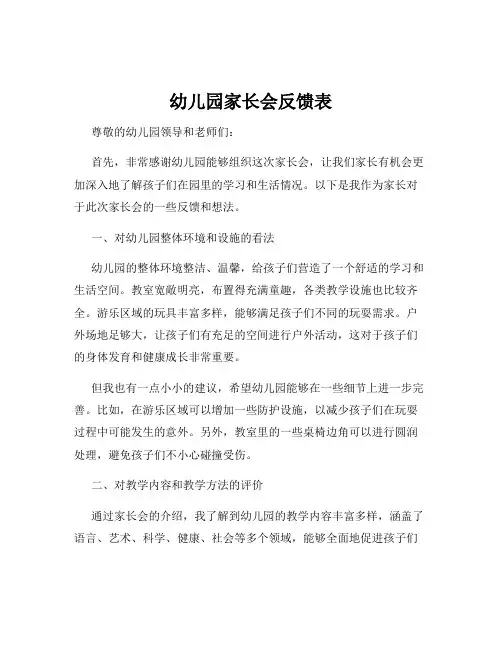 幼儿园家长会反馈表

尊敬的幼儿园领导和老师们：

首先，非常感谢幼儿园能够组织这次家长会，让我们家长有机会更加深入地了解孩子们在园里的学习和生活情况。以下是我作为家长对于此次家长会的一些反馈和想法。

一、对幼儿园整体环境和设施的看法

幼儿园的整体环境整洁、温馨，给孩子们营造了一个舒适的学习和生活空间。教室宽敞明亮，布置得充满童趣，各类教学设施也比较齐全。游乐区域的玩具丰富多样，能够满足孩子们不同的玩耍需求。户外场地足够大，让孩子们有充足的空间进行户外活动，这对于孩子们的身体发育和健康成长非常重要。

但我也有一点小小的建议，希望幼儿园能够在一些细节上进一步完善。比如，在游乐区域可以增加一些防护设施，以减少孩子们在玩耍过程中可能发生的意外。另外，教室里的一些桌椅边角可以进行圆润处理，避免孩子们不小心碰撞受伤。

二、对教学内容和教学方法的评价

通过家长会的介绍，我了解到幼儿园的教学内容丰富多样，涵盖了语言、艺术、科学、健康、社会等多个领域，能够全面地促进孩子们